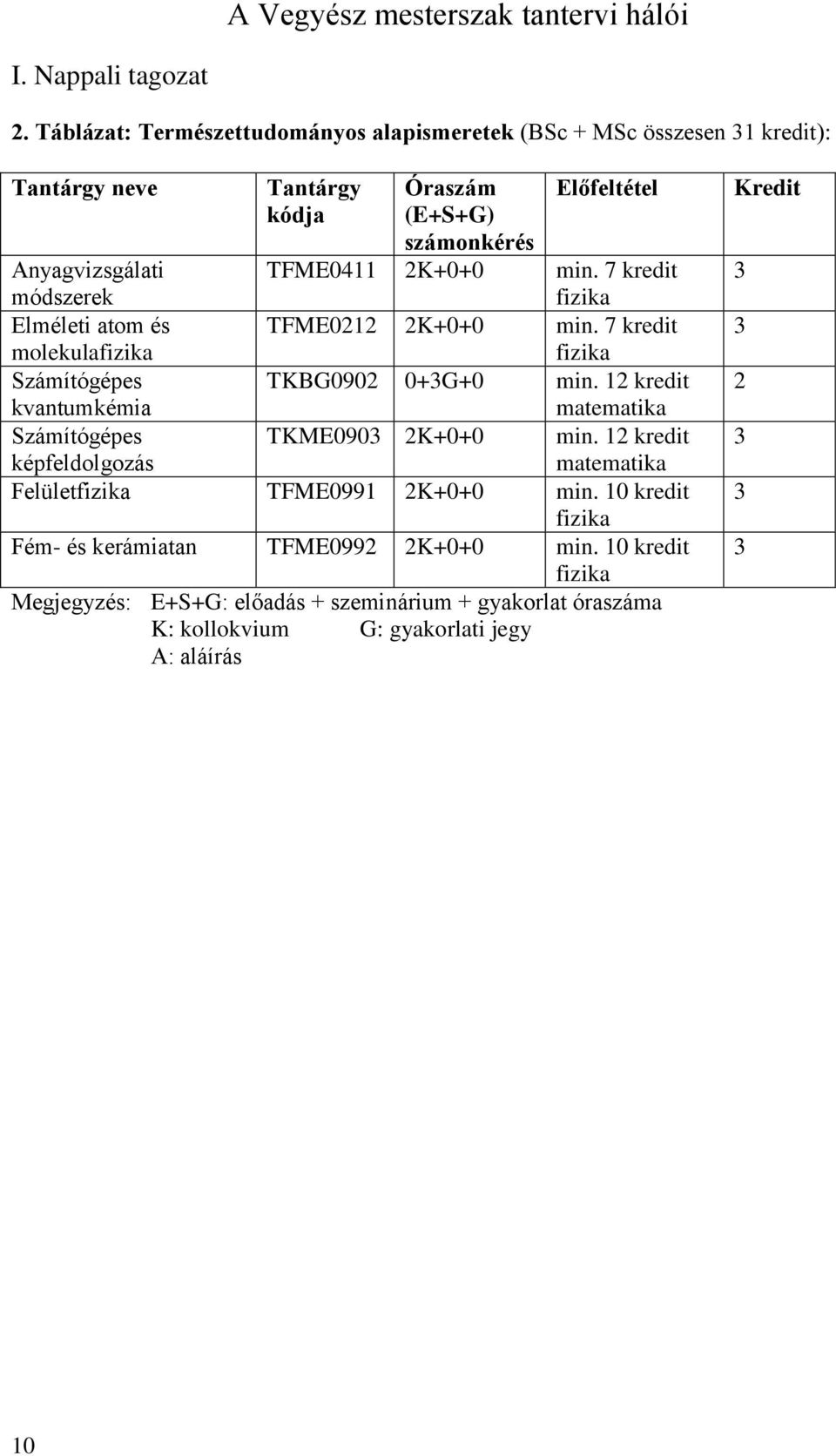 A Vegyész mesterszak tantervi hálói

I. Nappali tagozat

2. Táblázat: Természettudományos alapismeretek (BSc + MSc összesen 31 kredit):

| Tantárgy neve | Tantárgy kódja | Óraszám (E+S+G) számonkérés | Előfeltétel | Kredit |
|---|---|---|---|---|
| Anyagvizsgálati módszerek | TFME0411 | 2K+0+0 | min. 7 kredit fizika | 3 |
| Elméleti atom és molekulafizika | TFME0212 | 2K+0+0 | min. 7 kredit fizika | 3 |
| Számítógépes kvantumkémia | TKBG0902 | 0+3G+0 | min. 12 kredit matematika | 2 |
| Számítógépes képfeldolgozás | TKME0903 | 2K+0+0 | min. 12 kredit matematika | 3 |
| Felületfizika | TFME0991 | 2K+0+0 | min. 10 kredit fizika | 3 |
| Fém- és kerámiatan | TFME0992 | 2K+0+0 | min. 10 kredit fizika | 3 |

Megjegyzés: E+S+G: előadás + szeminárium + gyakorlat óraszáma
K: kollokvium G: gyakorlati jegy
A: aláírás

10